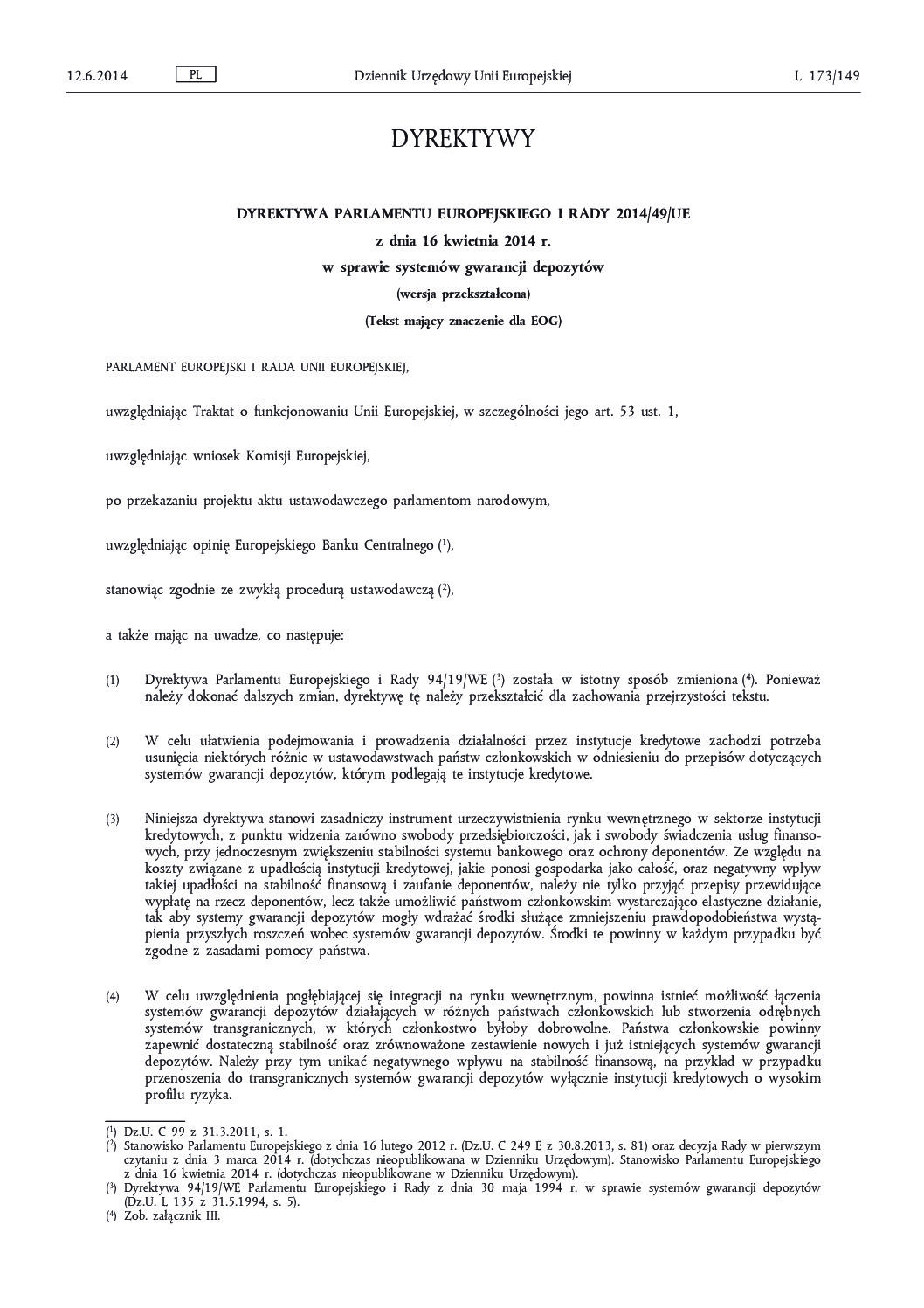 12.6.2014 PL Dziennik Urzędowy Unii Europejskiej L 173/149

DYREKTYWY

DYREKTYWA PARLAMENTU EUROPEJSKIEGO I RADY 2014/49/UE

z dnia 16 kwietnia 2014 r.

w sprawie systemów gwarancji depozytów

(wersja przekształcona)

(Tekst mający znaczenie dla EOG)

PARLAMENT EUROPEJSKI I RADA UNII EUROPEJSKIEJ,

uwzględniając Traktat o funkcjonowaniu Unii Europejskiej, w szczególności jego art. 53 ust. 1,

uwzględniając wniosek Komisji Europejskiej,

po przekazaniu projektu aktu ustawodawczego parlamentom narodowym,

uwzględniając opinię Europejskiego Banku Centralnego ($^1$),

stanowiąc zgodnie ze zwykłą procedurą ustawodawczą ($^2$),

a także mając na uwadze, co następuje:

(1) Dyrektywa Parlamentu Europejskiego i Rady 94/19/WE ($^3$) została w istotny sposób zmieniona ($^4$). Ponieważ należy dokonać dalszych zmian, dyrektywę tę należy przekształcić dla zachowania przejrzystości tekstu.

(2) W celu ułatwienia podejmowania i prowadzenia działalności przez instytucje kredytowe zachodzi potrzeba usunięcia niektórych różnic w ustawodawstwach państw członkowskich w odniesieniu do przepisów dotyczących systemów gwarancji depozytów, którym podlegają te instytucje kredytowe.

(3) Niniejsza dyrektywa stanowi zasadniczy instrument urzeczywistnienia rynku wewnętrznego w sektorze instytucji kredytowych, z punktu widzenia zarówno swobody przedsiębiorczości, jak i swobody świadczenia usług finansowych, przy jednoczesnym zwiększeniu stabilności systemu bankowego oraz ochrony deponentów. Ze względu na koszty związane z upadłością instytucji kredytowej, jakie ponosi gospodarka jako całość, oraz negatywny wpływ takiej upadłości na stabilność finansową i zaufanie deponentów, należy nie tylko przyjąć przepisy przewidujące wypłatę na rzecz deponentów, lecz także umożliwić państwom członkowskim wystarczająco elastyczne działanie, tak aby systemy gwarancji depozytów mogły wdrażać środki służące zmniejszeniu prawdopodobieństwa wystąpienia przyszłych roszczeń wobec systemów gwarancji depozytów. Środki te powinny w każdym przypadku być zgodne z zasadami pomocy państwa.

(4) W celu uwzględnienia pogłębiającej się integracji na rynku wewnętrznym, powinna istnieć możliwość łączenia systemów gwarancji depozytów działających w różnych państwach członkowskich lub stworzenia odrębnych systemów transgranicznych, w których członkostwo byłoby dobrowolne. Państwa członkowskie powinny zapewnić dostateczną stabilność oraz zrównoważone zestawienie nowych i już istniejących systemów gwarancji depozytów. Należy przy tym unikać negatywnego wpływu na stabilność finansową, na przykład w przypadku przenoszenia do transgranicznych systemów gwarancji depozytów wyłącznie instytucji kredytowych o wysokim profilu ryzyka.

($^1$) Dz.U. C 99 z 31.3.2011, s. 1.
($^2$) Stanowisko Parlamentu Europejskiego z dnia 16 lutego 2012 r. (Dz.U. C 249 E z 30.8.2013, s. 81) oraz decyzja Rady w pierwszym czytaniu z dnia 3 marca 2014 r. (dotychczas nieopublikowana w Dzienniku Urzędowym). Stanowisko Parlamentu Europejskiego z dnia 16 kwietnia 2014 r. (dotychczas nieopublikowane w Dzienniku Urzędowym).
($^3$) Dyrektywa 94/19/WE Parlamentu Europejskiego i Rady z dnia 30 maja 1994 r. w sprawie systemów gwarancji depozytów (Dz.U. L 135 z 31.5.1994, s. 5).
($^4$) Zob. załącznik III.